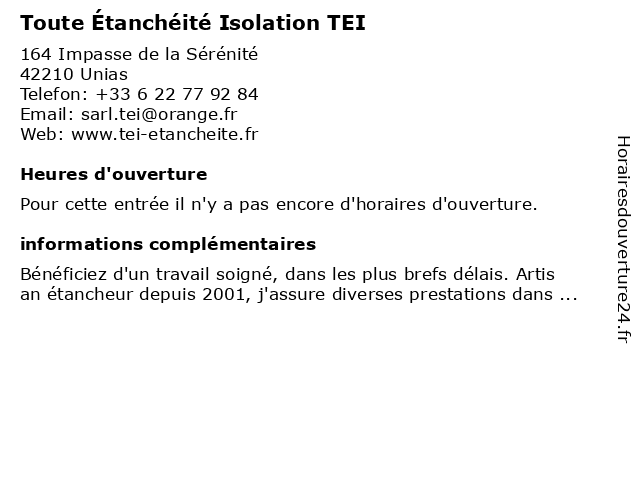 Toute Étanchéité Isolation TEI

164 Impasse de la Sérénité
42210 Unias
Telefon: +33 6 22 77 92 84
Email: sarl.tei@orange.fr
Web: www.tei-etancheite.fr

Heures d'ouverture

Pour cette entrée il n'y a pas encore d'horaires d'ouverture.

informations complémentaires

Bénéficiez d'un travail soigné, dans les plus brefs délais. Artis an étancheur depuis 2001, j'assure diverses prestations dans ...

Horairesdouverture24.fr